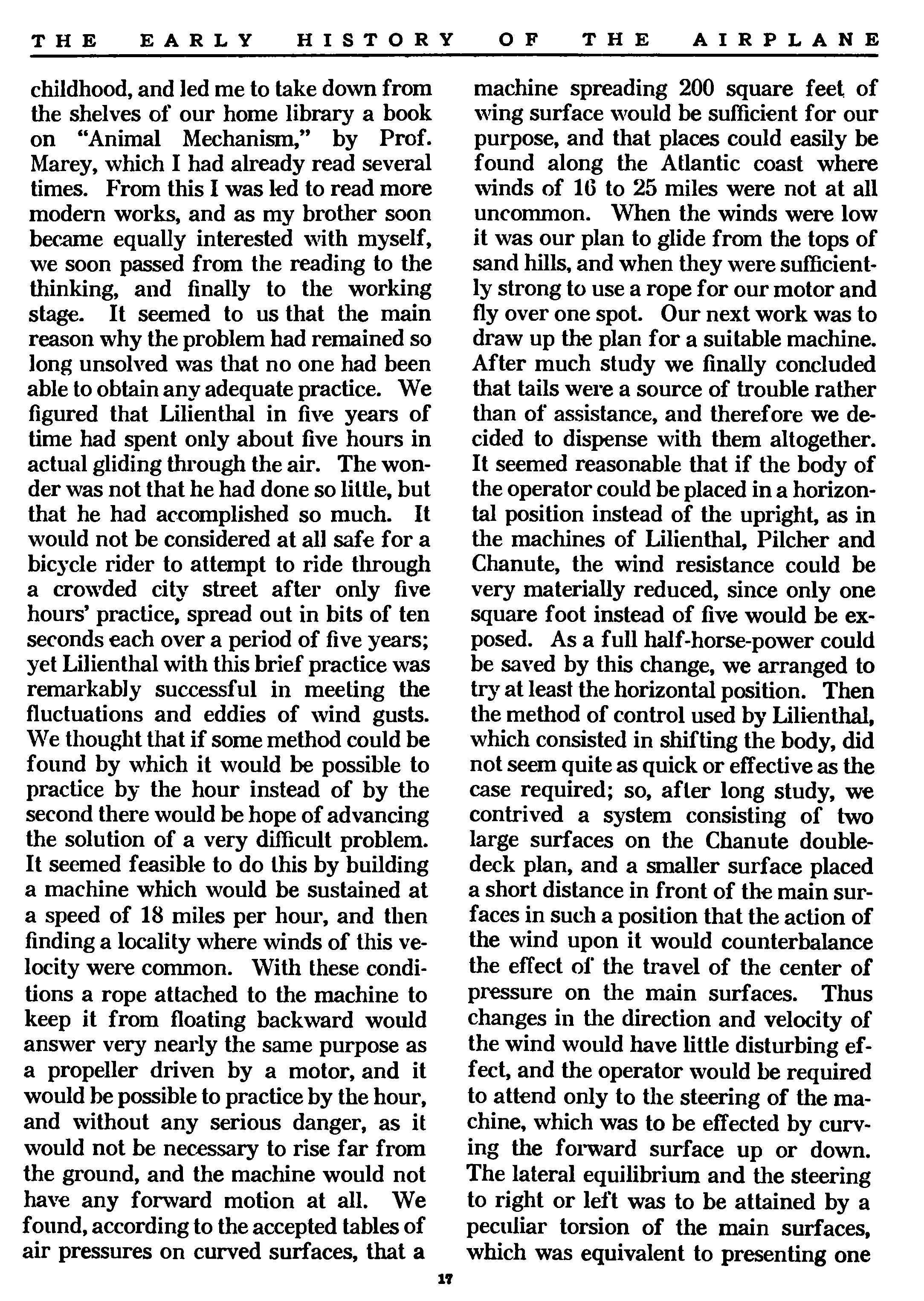 THE EARLY HISTORY OF THE AIRPLANE

childhood, and led me to take down from the shelves of our home library a book on "Animal Mechanism," by Prof. Marey, which I had already read several times. From this I was led to read more modern works, and as my brother soon became equally interested with myself, we soon passed from the reading to the thinking, and finally to the working stage. It seemed to us that the main reason why the problem had remained so long unsolved was that no one had been able to obtain any adequate practice. We figured that Lilienthal in five years of time had spent only about five hours in actual gliding through the air. The wonder was not that he had done so little, but that he had accomplished so much. It would not be considered at all safe for a bicycle rider to attempt to ride through a crowded city street after only five hours' practice, spread out in bits of ten seconds each over a period of five years; yet Lilienthal with this brief practice was remarkably successful in meeting the fluctuations and eddies of wind gusts. We thought that if some method could be found by which it would be possible to practice by the hour instead of by the second there would be hope of advancing the solution of a very difficult problem. It seemed feasible to do this by building a machine which would be sustained at a speed of 18 miles per hour, and then finding a locality where winds of this velocity were common. With these conditions a rope attached to the machine to keep it from floating backward would answer very nearly the same purpose as a propeller driven by a motor, and it would be possible to practice by the hour, and without any serious danger, as it would not be necessary to rise far from the ground, and the machine would not have any forward motion at all. We found, according to the accepted tables of air pressures on curved surfaces, that a machine spreading 200 square feet of wing surface would be sufficient for our purpose, and that places could easily be found along the Atlantic coast where winds of 16 to 25 miles were not at all uncommon. When the winds were low it was our plan to glide from the tops of sand hills, and when they were sufficiently strong to use a rope for our motor and fly over one spot. Our next work was to draw up the plan for a suitable machine. After much study we finally concluded that tails were a source of trouble rather than of assistance, and therefore we decided to dispense with them altogether. It seemed reasonable that if the body of the operator could be placed in a horizontal position instead of the upright, as in the machines of Lilienthal, Pilcher and Chanute, the wind resistance could be very materially reduced, since only one square foot instead of five would be exposed. As a full half-horse-power could be saved by this change, we arranged to try at least the horizontal position. Then the method of control used by Lilienthal, which consisted in shifting the body, did not seem quite as quick or effective as the case required; so, after long study, we contrived a system consisting of two large surfaces on the Chanute double-deck plan, and a smaller surface placed a short distance in front of the main surfaces in such a position that the action of the wind upon it would counterbalance the effect of the travel of the center of pressure on the main surfaces. Thus changes in the direction and velocity of the wind would have little disturbing effect, and the operator would be required to attend only to the steering of the machine, which was to be effected by curving the forward surface up or down. The lateral equilibrium and the steering to right or left was to be attained by a peculiar torsion of the main surfaces, which was equivalent to presenting one

17